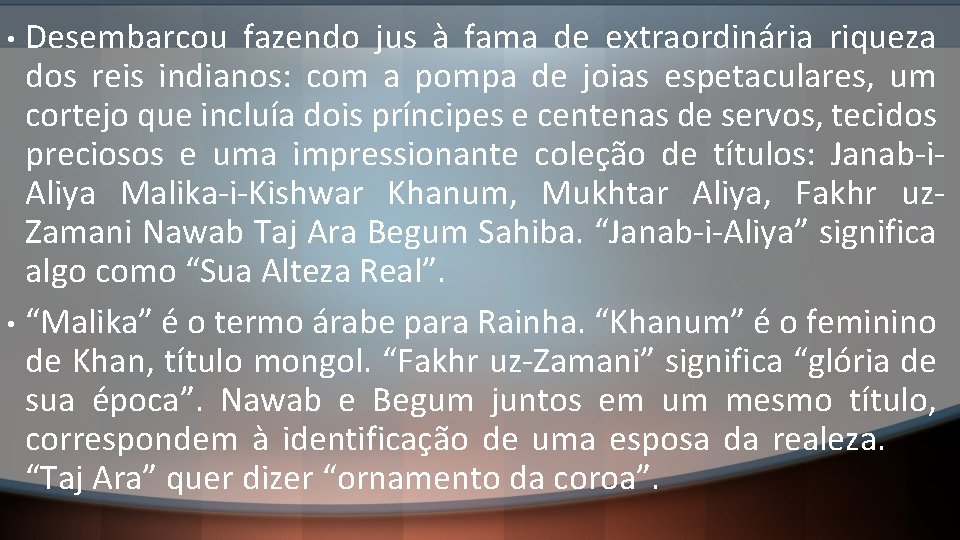 • Desembarcou fazendo jus à fama de extraordinária riqueza dos reis indianos: com a pompa de joias espetaculares, um cortejo que incluía dois príncipes e centenas de servos, tecidos preciosos e uma impressionante coleção de títulos: Janab-i-Aliya Malika-i-Kishwar Khanum, Mukhtar Aliya, Fakhr uz-Zamani Nawab Taj Ara Begum Sahiba. “Janab-i-Aliya” significa algo como “Sua Alteza Real”.

• “Malika” é o termo árabe para Rainha. “Khanum” é o feminino de Khan, título mongol. “Fakhr uz-Zamani” significa “glória de sua época”. Nawab e Begum juntos em um mesmo título, correspondem à identificação de uma esposa da realeza. “Taj Ara” quer dizer “ornamento da coroa”.